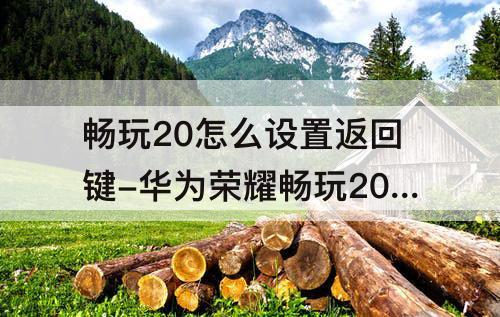 畅玩20怎么设置返回键-华为荣耀畅玩20...